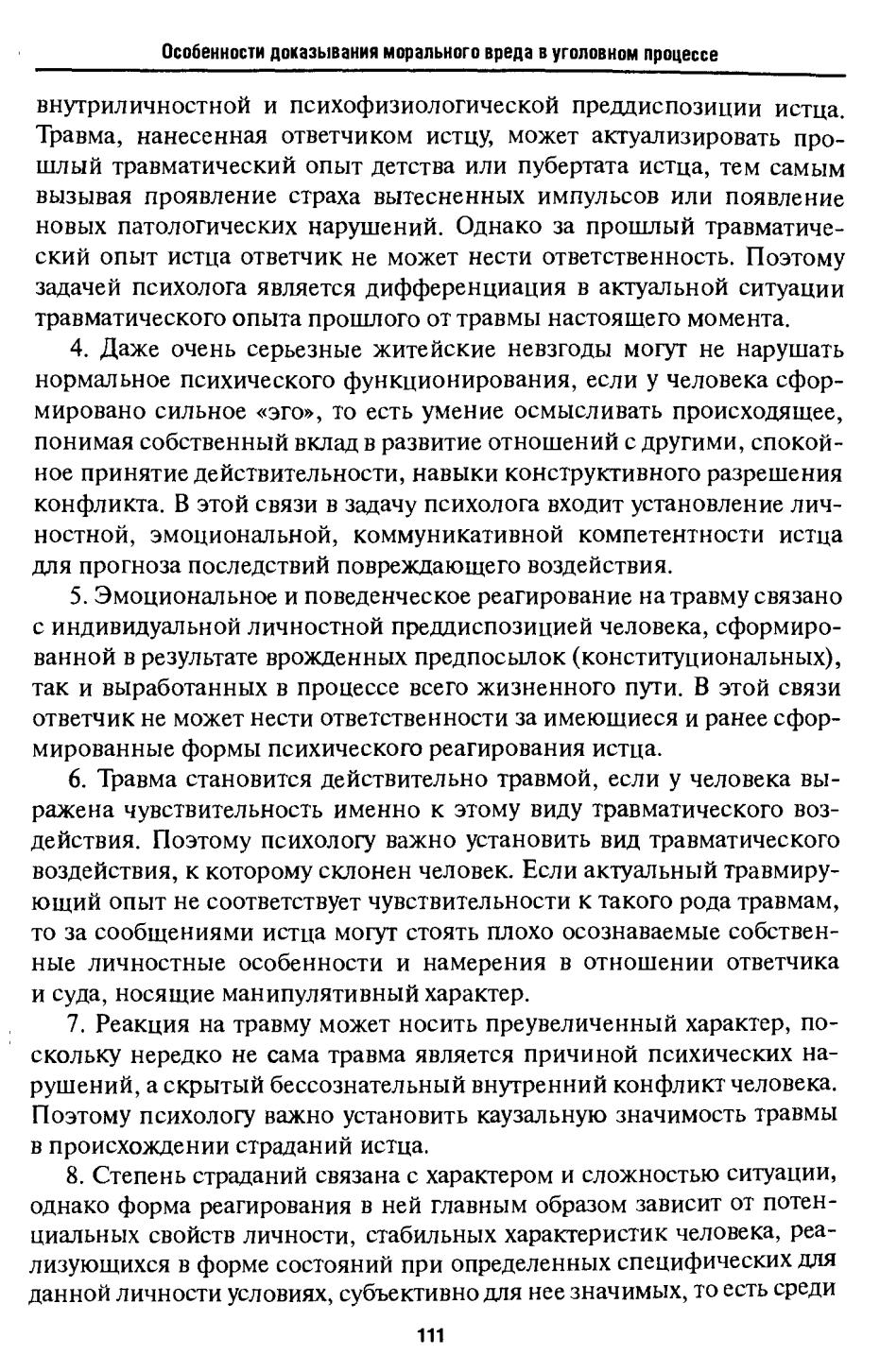 Особенности доказывания морального вреда в уголовном процессе

внутриличностной и психофизиологической преддиспозиции истца. Травма, нанесенная ответчиком истцу, может актуализировать прошлый травматический опыт детства или пубертата истца, тем самым вызывая проявление страха вытесненных импульсов или появление новых патологических нарушений. Однако за прошлый травматический опыт истца ответчик не может нести ответственность. Поэтому задачей психолога является дифференциация в актуальной ситуации травматического опыта прошлого от травмы настоящего момента.

4. Даже очень серьезные житейские невзгоды могут не нарушать нормальное психического функционирования, если у человека сформировано сильное «эго», то есть умение осмысливать происходящее, понимая собственный вклад в развитие отношений с другими, спокойное принятие действительности, навыки конструктивного разрешения конфликта. В этой связи в задачу психолога входит установление личностной, эмоциональной, коммуникативной компетентности истца для прогноза последствий повреждающего воздействия.

5. Эмоциональное и поведенческое реагирование на травму связано с индивидуальной личностной преддиспозицией человека, сформированной в результате врожденных предпосылок (конституциональных), так и выработанных в процессе всего жизненного пути. В этой связи ответчик не может нести ответственности за имеющиеся и ранее сформированные формы психического реагирования истца.

6. Травма становится действительно травмой, если у человека выражена чувствительность именно к этому виду травматического воздействия. Поэтому психологу важно установить вид травматического воздействия, к которому склонен человек. Если актуальный травмирующий опыт не соответствует чувствительности к такого рода травмам, то за сообщениями истца могут стоять плохо осознаваемые собственные личностные особенности и намерения в отношении ответчика и суда, носящие манипулятивный характер.

7. Реакция на травму может носить преувеличенный характер, поскольку нередко не сама травма является причиной психических нарушений, а скрытый бессознательный внутренний конфликт человека. Поэтому психологу важно установить каузальную значимость травмы в происхождении страданий истца.

8. Степень страданий связана с характером и сложностью ситуации, однако форма реагирования в ней главным образом зависит от потенциальных свойств личности, стабильных характеристик человека, реализующихся в форме состояний при определенных специфических для данной личности условиях, субъективно для нее значимых, то есть среди

111